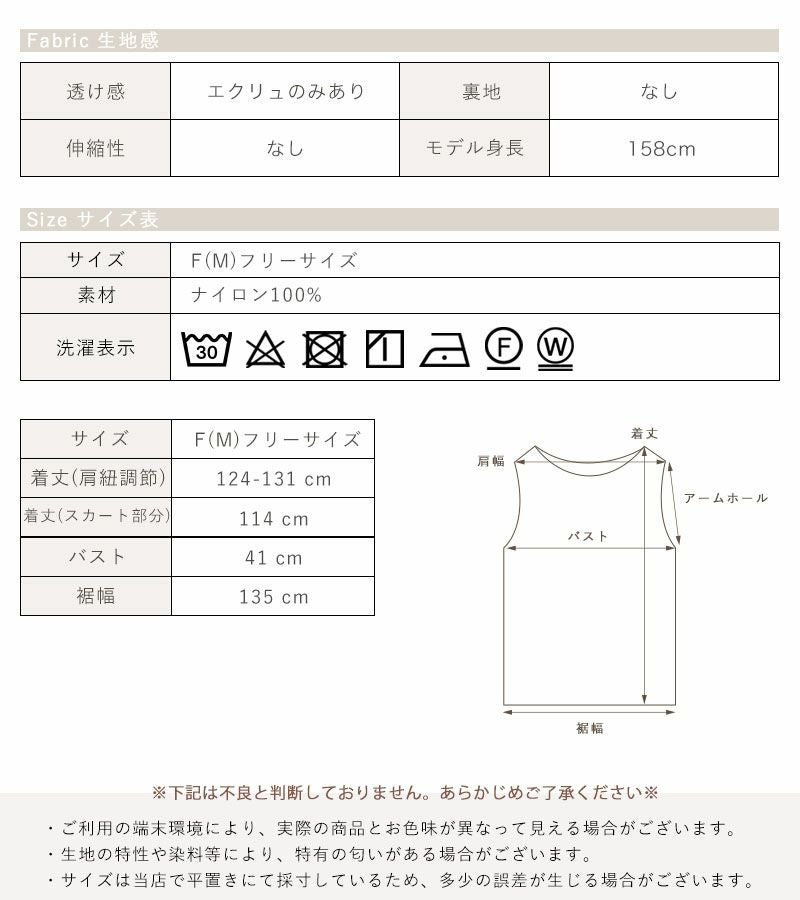 Fabric 生地感

| 透け感 | エクリュのみあり | 裏地 | なし |
|---|---|---|---|
| 伸縮性 | なし | モデル身長 | 158cm |

Size サイズ表

| サイズ | F(M)フリーサイズ |
|---|---|
| 素材 | ナイロン100% |
| 洗濯表示 | 30 F W |

| サイズ | F(M)フリーサイズ |
|---|---|
| 着丈(肩紐調節) | 124-131 cm |
| 着丈(スカート部分) | 114 cm |
| バスト | 41 cm |
| 裾幅 | 135 cm |

着丈
肩幅
アームホール
バスト
裾幅

※下記は不良と判断しておりません。あらかじめご了承ください※

・ご利用の端末環境により、実際の商品とお色味が異なって見える場合がございます。
・生地の特性や染料等により、特有の匂いがある場合がございます。
・サイズは当店で平置きにて採寸しているため、多少の誤差が生じる場合がございます。